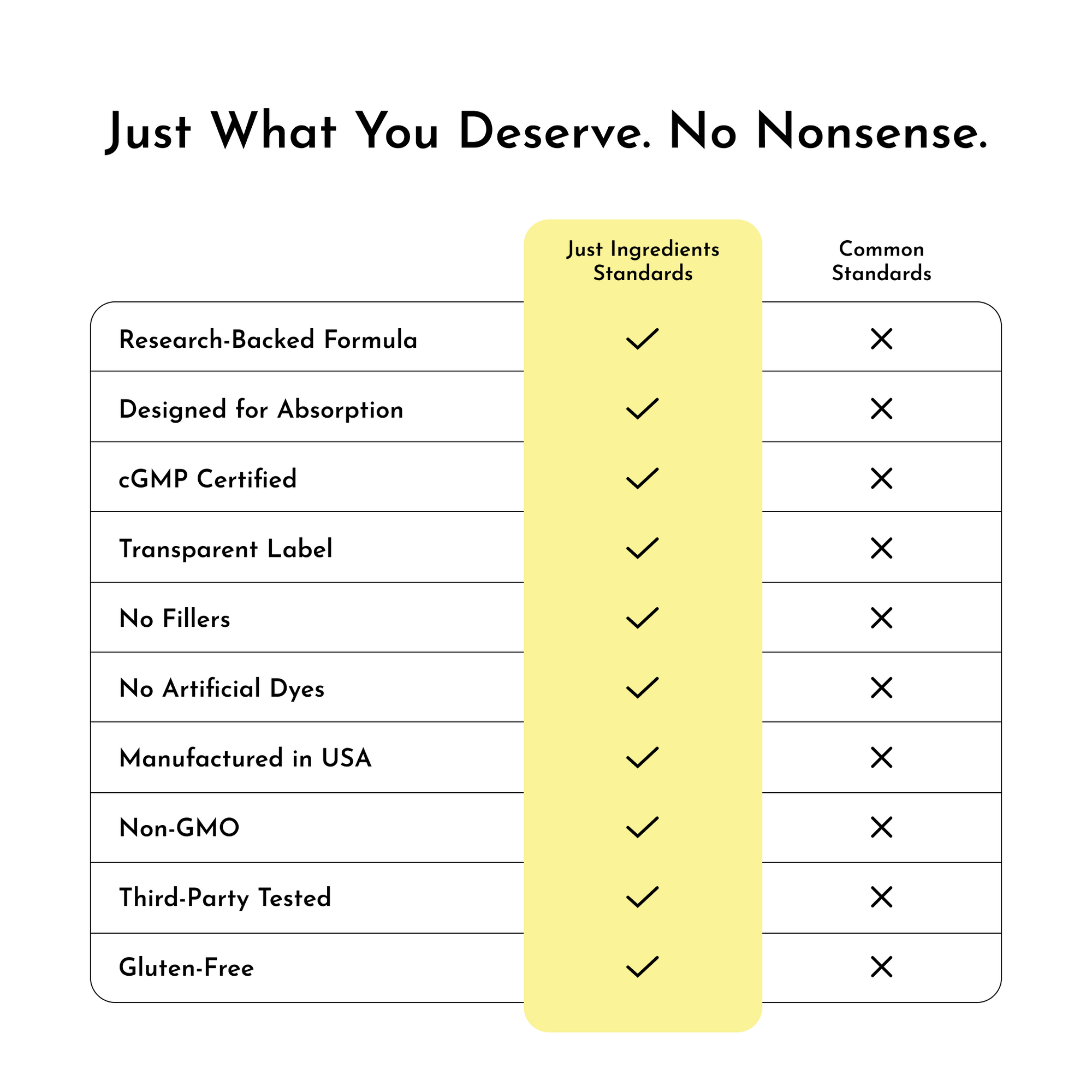 Just What You Deserve. No Nonsense.

| | Just Ingredients Standards | Common Standards |
|---|---|---|
| Research-Backed Formula | ✓ | ✗ |
| Designed for Absorption | ✓ | ✗ |
| cGMP Certified | ✓ | ✗ |
| Transparent Label | ✓ | ✗ |
| No Fillers | ✓ | ✗ |
| No Artificial Dyes | ✓ | ✗ |
| Manufactured in USA | ✓ | ✗ |
| Non-GMO | ✓ | ✗ |
| Third-Party Tested | ✓ | ✗ |
| Gluten-Free | ✓ | ✗ |